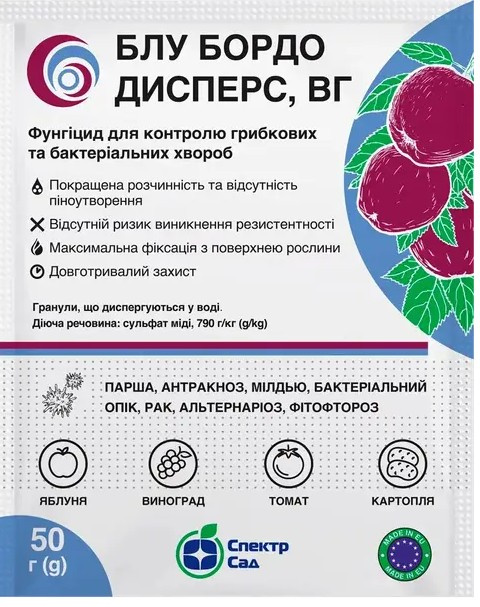 БЛУ БОРДО ДИСПЕРС, ВГ

Фунгіцид для контролю грибкових та бактеріальних хвороб

Покращена розчинність та відсутність піноутворення

Відсутній ризик виникнення резистентності

Максимальна фіксація з поверхнею рослини

Довготривалий захист

Гранули, що диспергуються у воді.
Діюча речовина: сульфат міді, 790 г/кг (g/kg)

ПАРША, АНТРАКНОЗ, МІЛДЬЮ, БАКТЕРІАЛЬНИЙ ОПІК, РАК, АЛЬТЕРНАРІОЗ, ФІТОФТОРОЗ

ЯБЛУНЯ

ВИНОГРАД

ТОМАТ

КАРТОПЛЯ

50 г (g)

Спектр Сад

MADE IN EU
MADE IN EU